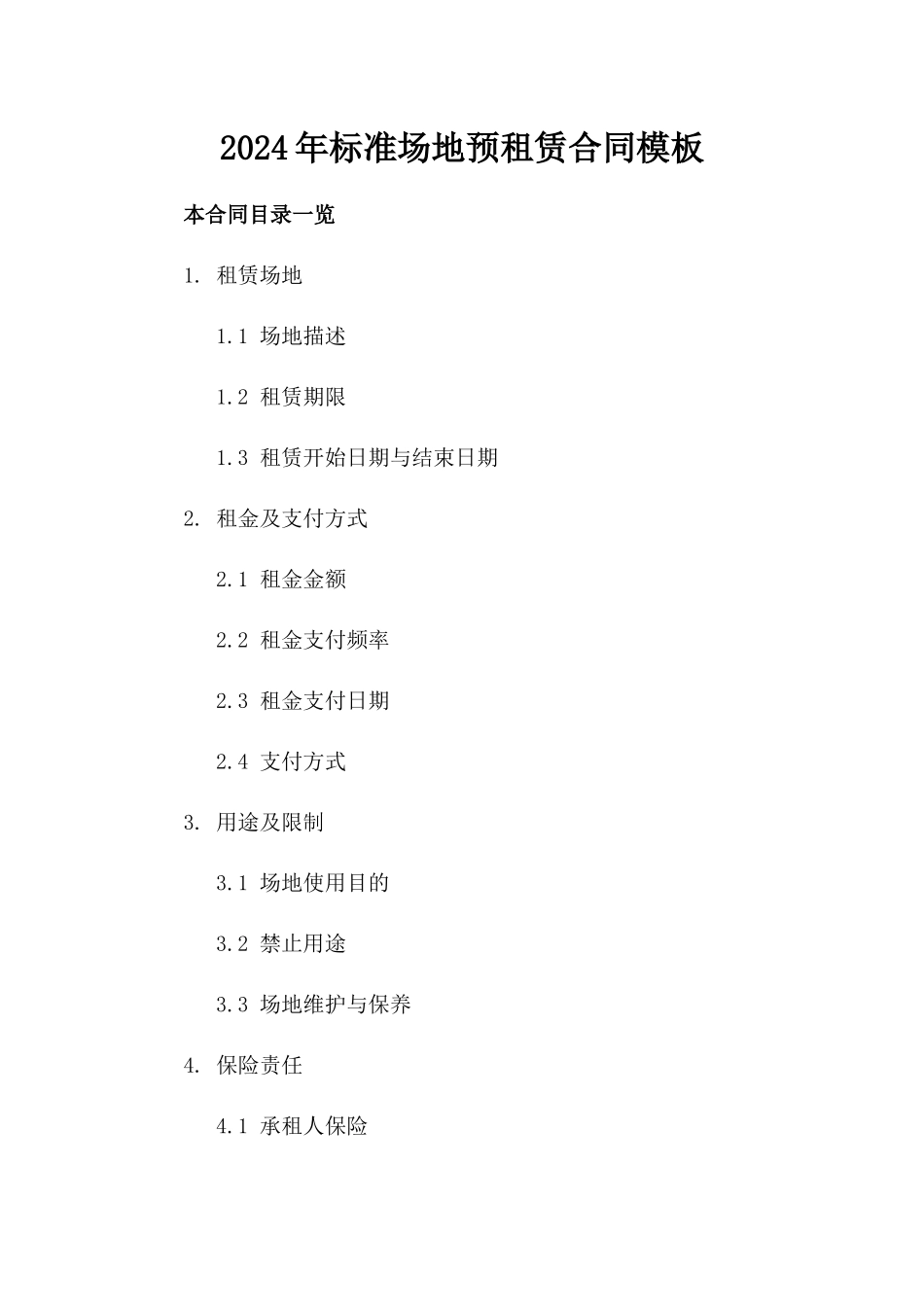 2024年标准场地预租赁合同模板

本合同目录一览

1. 租赁场地

1.1 场地描述

1.2 租赁期限

1.3 租赁开始日期与结束日期

2. 租金及支付方式

2.1 租金金额

2.2 租金支付频率

2.3 租金支付日期

2.4 支付方式

3. 用途及限制

3.1 场地使用目的

3.2 禁止用途

3.3 场地维护与保养

4. 保险责任

4.1 承租人保险